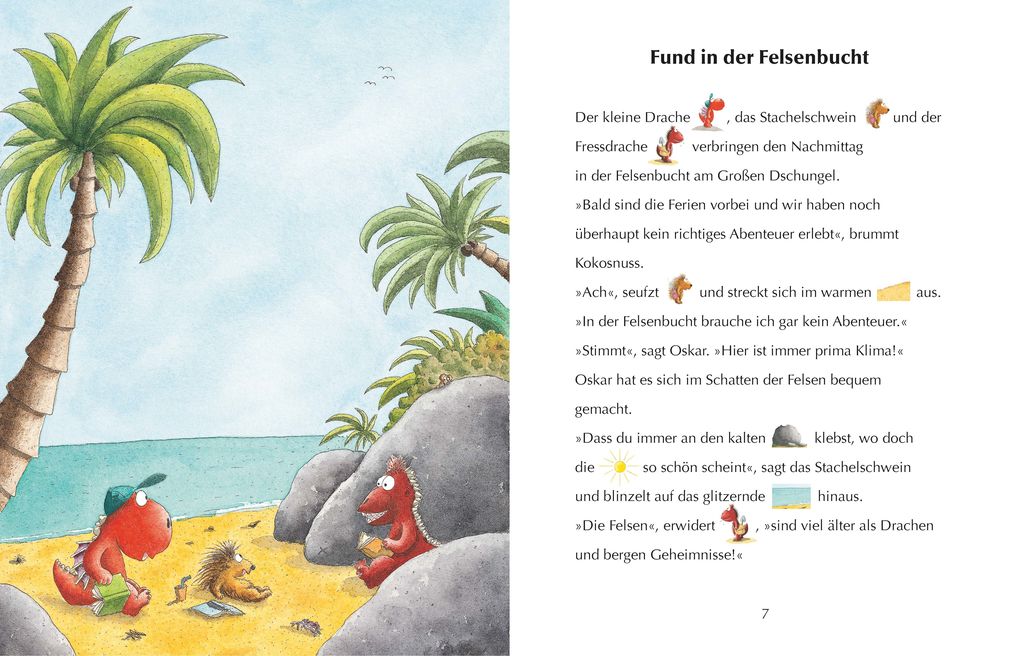 Fund in der Felsenbucht

Der kleine Drache , das Stachelschwein und der Fressdrache verbringen den Nachmittag in der Felsenbucht am Großen Dschungel.
»Bald sind die Ferien vorbei und wir haben noch überhaupt kein richtiges Abenteuer erlebt«, brummt Kokosnuss.
»Ach«, seufzt und streckt sich im warmen aus.
»In der Felsenbucht brauche ich gar kein Abenteuer.«
»Stimmt«, sagt Oskar. »Hier ist immer prima Klima!«
Oskar hat es sich im Schatten der Felsen bequem gemacht.
»Dass du immer an den kalten klebst, wo doch die so schön scheint«, sagt das Stachelschwein und blinzelt auf das glitzernde hinaus.
»Die Felsen«, erwidert , »sind viel älter als Drachen und bergen Geheimnisse!«

7